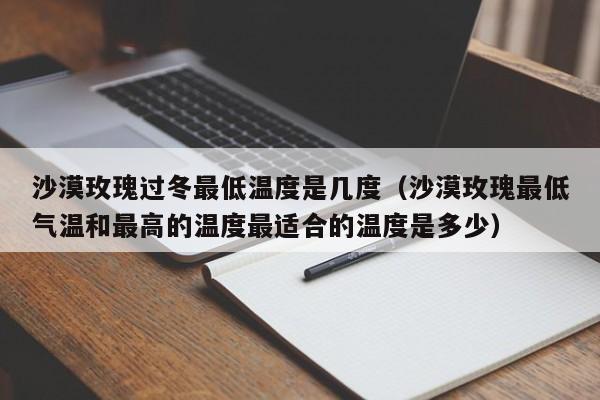 沙漠玫瑰过冬最低温度是几度（沙漠玫瑰最低气温和最高的温度最适合的温度是多少）